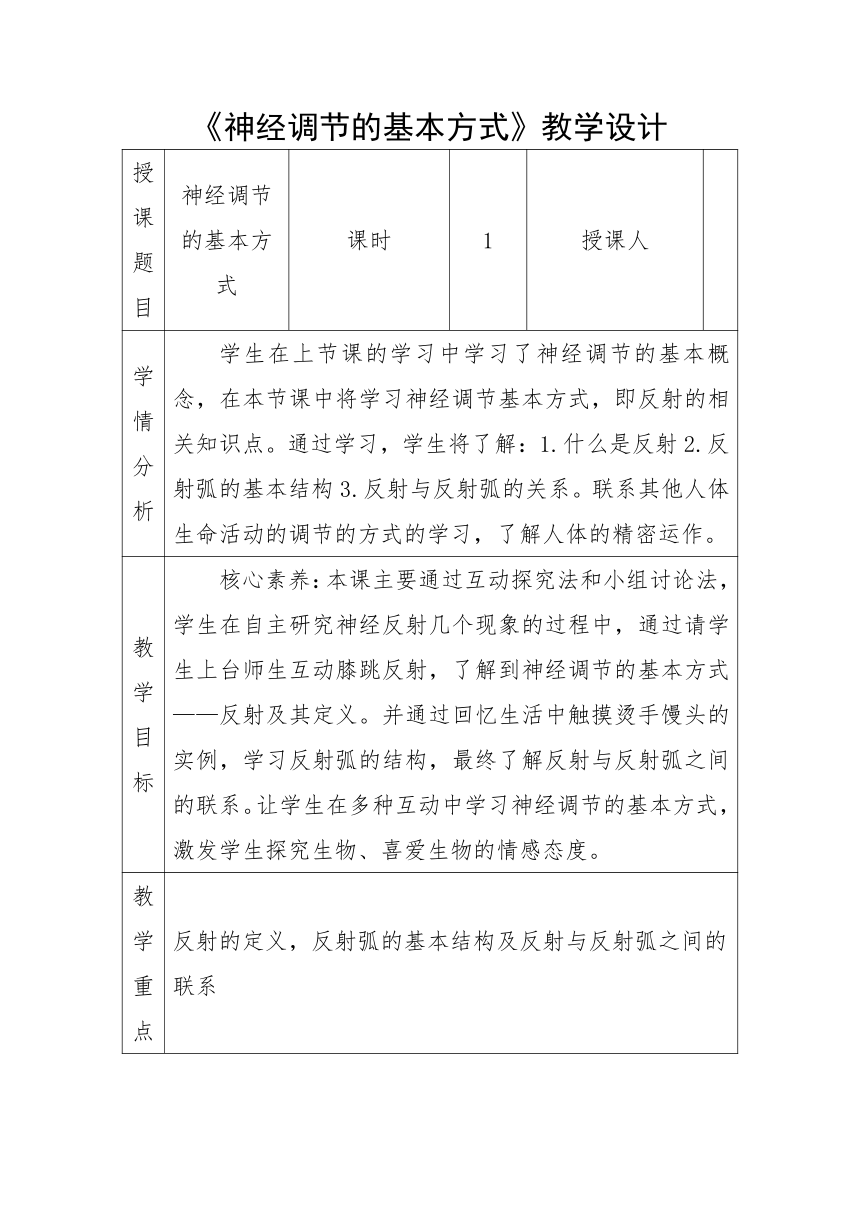 《神经调节的基本方式》教学设计

| 授课题目 | 神经调节的基本方式 | 课时 | 1 | 授课人 |  |
|---|---|---|---|---|---|
| 学情分析 | 学生在上节课的学习中学习了神经调节的基本概念，在本节课中将学习神经调节基本方式，即反射的相关知识点。通过学习，学生将了解：1.什么是反射 2.反射弧的基本结构 3.反射与反射弧的关系。联系其他人体生命活动的调节的方式的学习，了解人体的精密运作。 | | | | |
| 教学目标 | 核心素养：本课主要通过互动探究法和小组讨论法，学生在自主研究神经反射几个现象的过程中，通过请学生上台师生互动膝跳反射，了解到神经调节的基本方式——反射及其定义。并通过回忆生活中触摸烫手馒头的实例，学习反射弧的结构，最终了解反射与反射弧之间的联系。让学生在多种互动中学习神经调节的基本方式，激发学生探究生物、喜爱生物的情感态度。 | | | | |
| 教学重点 | 反射的定义，反射弧的基本结构及反射与反射弧之间的联系 | | | | |